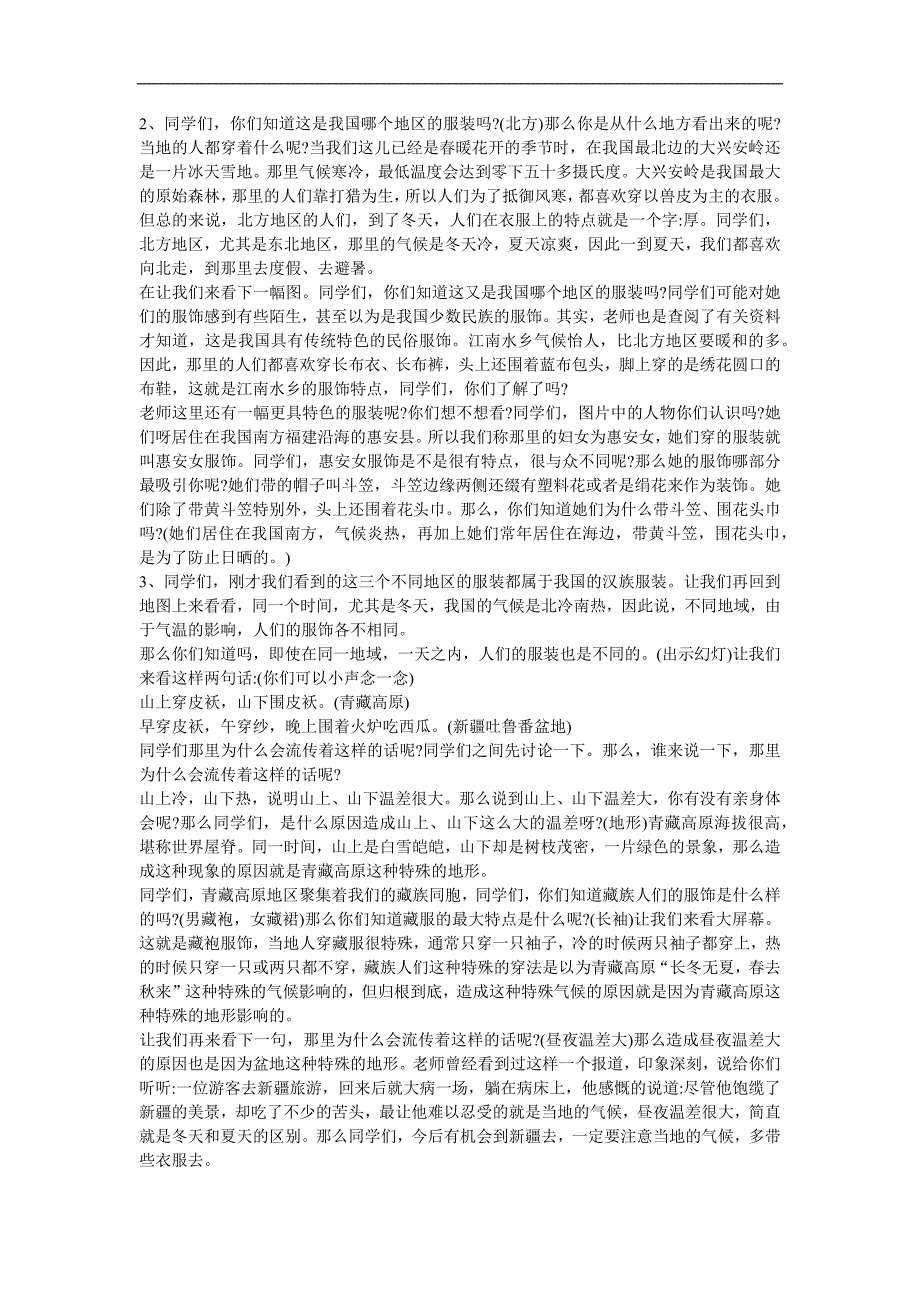 2、同学们，你们知道这是我国哪个地区的服装吗?(北方)那么你是从什么地方看出来的呢?当地的人都穿着什么呢?当我们这儿已经是春暖花开的季节时，在我国最北边的大兴安岭还是一片冰天雪地。那里气候寒冷，最低温度会达到零下五十多摄氏度。大兴安岭是我国最大的原始森林，那里的人们靠打猎为生，所以人们为了抵御风寒，都喜欢穿以兽皮为主的衣服。但总的来说，北方地区的人们，到了冬天，人们在衣服上的特点就是一个字:厚。同学们，北方地区，尤其是东北地区，那里的气候是冬天冷，夏天凉爽，因此一到夏天，我们都喜欢向北走，到那里去度假、去避暑。
在让我们来看下一幅图。同学们，你们知道这又是我国哪个地区的服装吗?同学们可能对她们的服饰感到有些陌生，甚至以为是我国少数民族的服饰。其实，老师也是查阅了有关资料才知道，这是我国具有传统特色的民俗服饰。江南水乡气候怡人，比北方地区要暖和的多。因此，那里的人们都喜欢穿长布衣、长布裤，头上还围着蓝布包头，脚上穿的是绣花圆口的布鞋，这就是江南水乡的服饰特点，同学们，你们了解了吗?
老师这里还有一幅更具特色的服装呢?你们想不想看?同学们，图片中的人物你们认识吗?她们呀居住在我国南方福建沿海的惠安县。所以我们称那里的妇女为惠安女，她们穿的服装就叫惠安女服饰。同学们，惠安女服饰是不是很有特点，很与众不同呢?那么她的服饰哪部分最吸引你呢?她们带的帽子叫斗笠，斗笠边缘两侧还缀有塑料花或者是绢花来作为装饰。她们除了带黄斗笠特别外，头上还围着花头巾。那么，你们知道她们为什么带斗笠、围花头巾吗?(她们居住在我国南方，气候炎热，再加上她们常年居住在海边，带黄斗笠，围花头巾，是为了防止日晒的。)
3、同学们，刚才我们看到的这三个不同地区的服装都属于我国的汉族服装。让我们再回到地图上来看看，同一个时间，尤其是冬天，我国的气候是北冷南热，因此说，不同地域，由于气温的影响，人们的服饰各不相同。
那么你们知道吗，即使在同一地域，一天之内，人们的服装也是不同的。(出示幻灯)让我们来看这样两句话:(你们可以小声念一念)
山上穿皮袄，山下围皮袄。(青藏高原)
早穿皮袄，午穿纱，晚上围着火炉吃西瓜。(新疆吐鲁番盆地)
同学们那里为什么会流传着这样的话呢?同学们之间先讨论一下。那么，谁来说一下，那里为什么会流传着这样的话呢?
山上冷，山下热，说明山上、山下温差很大。那么说到山上、山下温差大，你有没有亲身体会呢?那么同学们，是什么原因造成山上、山下这么大的温差呀?(地形)青藏高原海拔很高，堪称世界屋脊。同一时间，山上是白雪皑皑，山下却是树枝茂密，一片绿色的景象，那么造成这种现象的原因就是青藏高原这种特殊的地形。
同学们，青藏高原地区聚集着我们的藏族同胞，同学们，你们知道藏族人们的服饰是什么样的吗?(男藏袍，女藏裙)那么你们知道藏服的最大特点是什么呢?(长袖)让我们来看大屏幕。这就是藏袍服饰，当地人穿藏服很特殊，通常只穿一只袖子，冷的时候两只袖子都穿上，热的时候只穿一只或两只都不穿，藏族人们这种特殊的穿法是以为青藏高原“长冬无夏，春去秋来”这种特殊的气候影响的，但归根到底，造成这种特殊气候的原因就是因为青藏高原这种特殊的地形影响的。
让我们再来看下一句，那里为什么会流传着这样的话呢?(昼夜温差大)那么造成昼夜温差大的原因也是因为盆地这种特殊的地形。老师曾经看到过这样一个报道，印象深刻，说给你们听听:一位游客去新疆旅游，回来后就大病一场，躺在病床上，他感慨的说道:尽管他饱缆了新疆的美景，却吃了不少的苦头，最让他难以忍受的就是当地的气候，昼夜温差很大，简直就是冬天和夏天的区别。那么同学们，今后有机会到新疆去，一定要注意当地的气候，多带些衣服去。